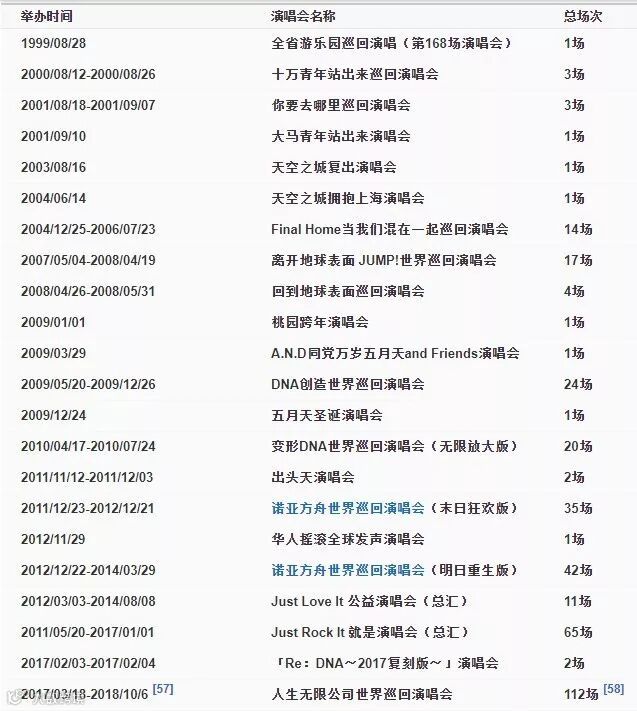 | 举办时间 | 演唱会名称 | 总场次 |
|---|---|---|
| 1999/08/28 | 全省游乐园巡回演唱（第168场演唱会） | 1场 |
| 2000/08/12-2000/08/26 | 十万青年站出来巡回演唱会 | 3场 |
| 2001/08/18-2001/09/07 | 你要去哪里巡回演唱会 | 3场 |
| 2001/09/10 | 大马青年站出来演唱会 | 1场 |
| 2003/08/16 | 天空之城复出演唱会 | 1场 |
| 2004/06/14 | 天空之城拥抱上海演唱会 | 1场 |
| 2004/12/25-2006/07/23 | Final Home当我们混在一起巡回演唱会 | 14场 |
| 2007/05/04-2008/04/19 | 离开地球表面 JUMP!世界巡回演唱会 | 17场 |
| 2008/04/26-2008/05/31 | 回到地球表面巡回演唱会 | 4场 |
| 2009/01/01 | 桃园跨年演唱会 | 1场 |
| 2009/03/29 | A.N.D同党万岁五月天and Friends演唱会 | 1场 |
| 2009/05/20-2009/12/26 | DNA创造世界巡回演唱会 | 24场 |
| 2009/12/24 | 五月天圣诞演唱会 | 1场 |
| 2010/04/17-2010/07/24 | 变形DNA世界巡回演唱会（无限放大版） | 20场 |
| 2011/11/12-2011/12/03 | 出头天演唱会 | 2场 |
| 2011/12/23-2012/12/21 | 诺亚方舟世界巡回演唱会（末日狂欢版） | 35场 |
| 2012/11/29 | 华人摇滚全球发声演唱会 | 1场 |
| 2012/12/22-2014/03/29 | 诺亚方舟世界巡回演唱会（明日重生版） | 42场 |
| 2012/03/03-2014/08/08 | Just Love It 公益演唱会（总汇） | 11场 |
| 2011/05/20-2017/01/01 | Just Rock It 就是演唱会（总汇） | 65场 |
| 2017/02/03-2017/02/04 | 「Re：DNA～2017复刻版～」演唱会 | 2场 |
| 2017/03/18-2018/10/6 [57] | 人生无限公司世界巡回演唱会 | 112场 [58] |